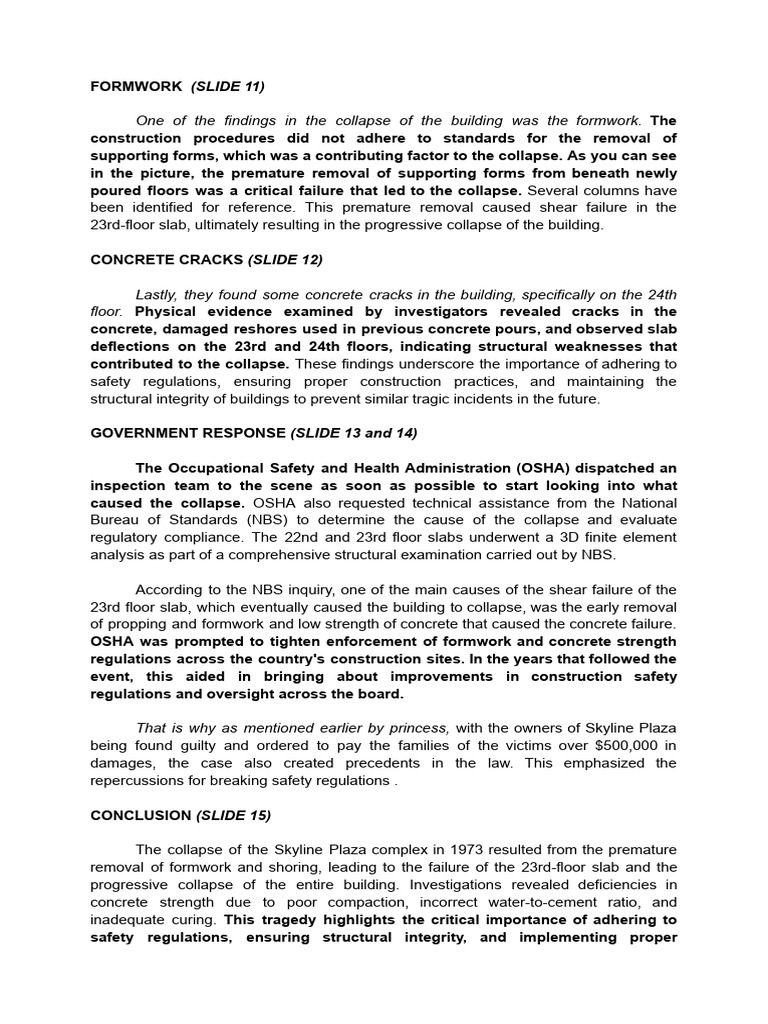 FORMWORK (SLIDE 11)

One of the findings in the collapse of the building was the formwork. The construction procedures did not adhere to standards for the removal of supporting forms, which was a contributing factor to the collapse. As you can see in the picture, the premature removal of supporting forms from beneath newly poured floors was a critical failure that led to the collapse. Several columns have been identified for reference. This premature removal caused shear failure in the 23rd-floor slab, ultimately resulting in the progressive collapse of the building.

CONCRETE CRACKS (SLIDE 12)

Lastly, they found some concrete cracks in the building, specifically on the 24th floor. Physical evidence examined by investigators revealed cracks in the concrete, damaged reshores used in previous concrete pours, and observed slab deflections on the 23rd and 24th floors, indicating structural weaknesses that contributed to the collapse. These findings underscore the importance of adhering to safety regulations, ensuring proper construction practices, and maintaining the structural integrity of buildings to prevent similar tragic incidents in the future.

GOVERNMENT RESPONSE (SLIDE 13 and 14)

The Occupational Safety and Health Administration (OSHA) dispatched an inspection team to the scene as soon as possible to start looking into what caused the collapse. OSHA also requested technical assistance from the National Bureau of Standards (NBS) to determine the cause of the collapse and evaluate regulatory compliance. The 22nd and 23rd floor slabs underwent a 3D finite element analysis as part of a comprehensive structural examination carried out by NBS.

According to the NBS inquiry, one of the main causes of the shear failure of the 23rd floor slab, which eventually caused the building to collapse, was the early removal of propping and formwork and low strength of concrete that caused the concrete failure. OSHA was prompted to tighten enforcement of formwork and concrete strength regulations across the country's construction sites. In the years that followed the event, this aided in bringing about improvements in construction safety regulations and oversight across the board.

That is why as mentioned earlier by princess, with the owners of Skyline Plaza being found guilty and ordered to pay the families of the victims over $500,000 in damages, the case also created precedents in the law. This emphasized the repercussions for breaking safety regulations .

CONCLUSION (SLIDE 15)

The collapse of the Skyline Plaza complex in 1973 resulted from the premature removal of formwork and shoring, leading to the failure of the 23rd-floor slab and the progressive collapse of the entire building. Investigations revealed deficiencies in concrete strength due to poor compaction, incorrect water-to-cement ratio, and inadequate curing. This tragedy highlights the critical importance of adhering to safety regulations, ensuring structural integrity, and implementing proper